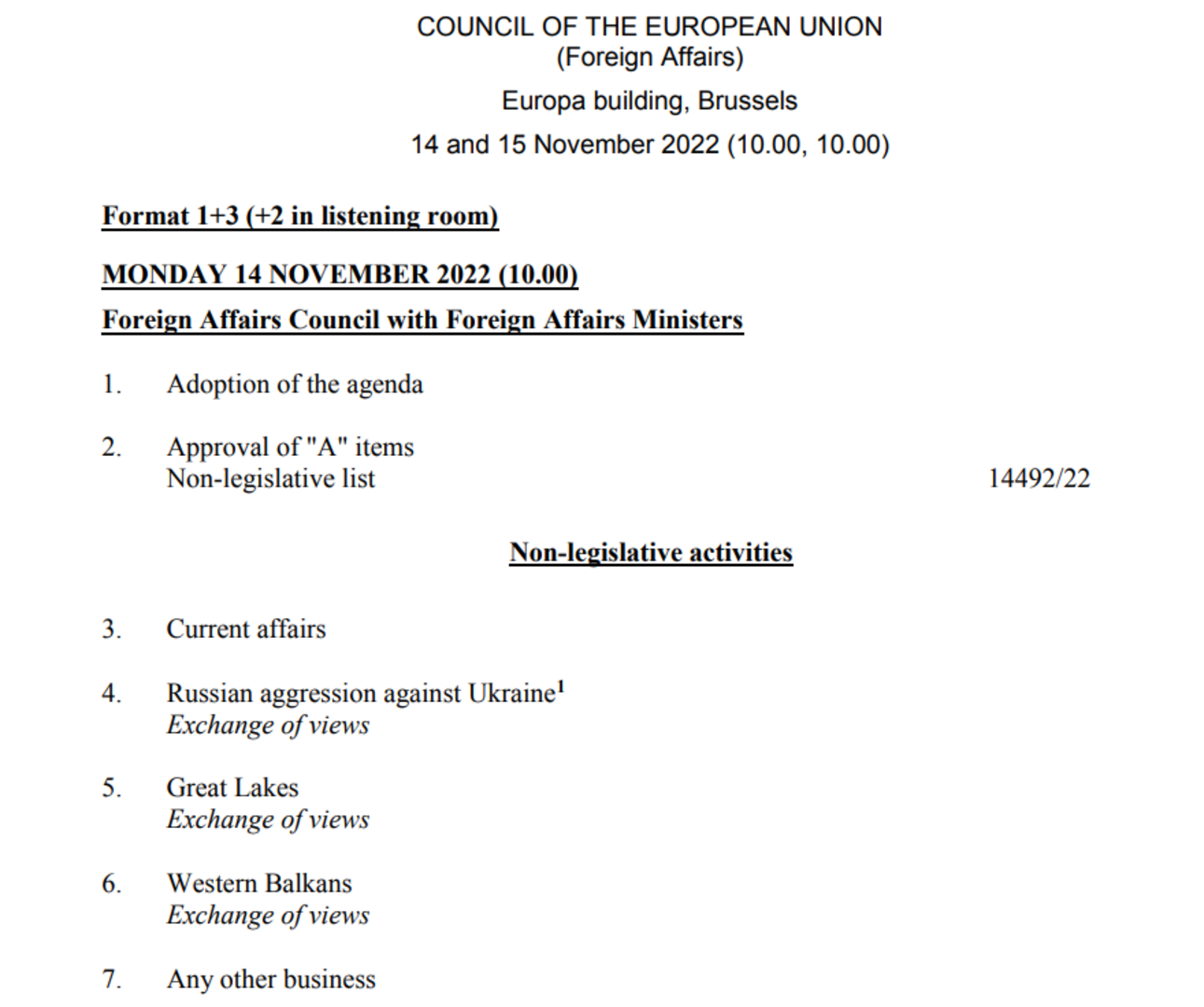 COUNCIL OF THE EUROPEAN UNION
(Foreign Affairs)

Europa building, Brussels

14 and 15 November 2022 (10.00, 10.00)

Format 1+3 (+2 in listening room)

MONDAY 14 NOVEMBER 2022 (10.00)
Foreign Affairs Council with Foreign Affairs Ministers

1. Adoption of the agenda

2. Approval of "A" items
Non-legislative list 14492/22

Non-legislative activities

3. Current affairs

4. Russian aggression against Ukraine$^{1}$
Exchange of views

5. Great Lakes
Exchange of views

6. Western Balkans
Exchange of views

7. Any other business